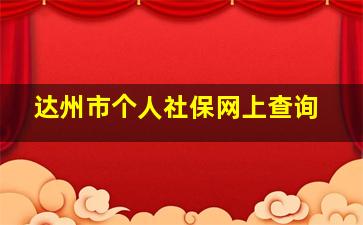 达州市个人社保网上查询